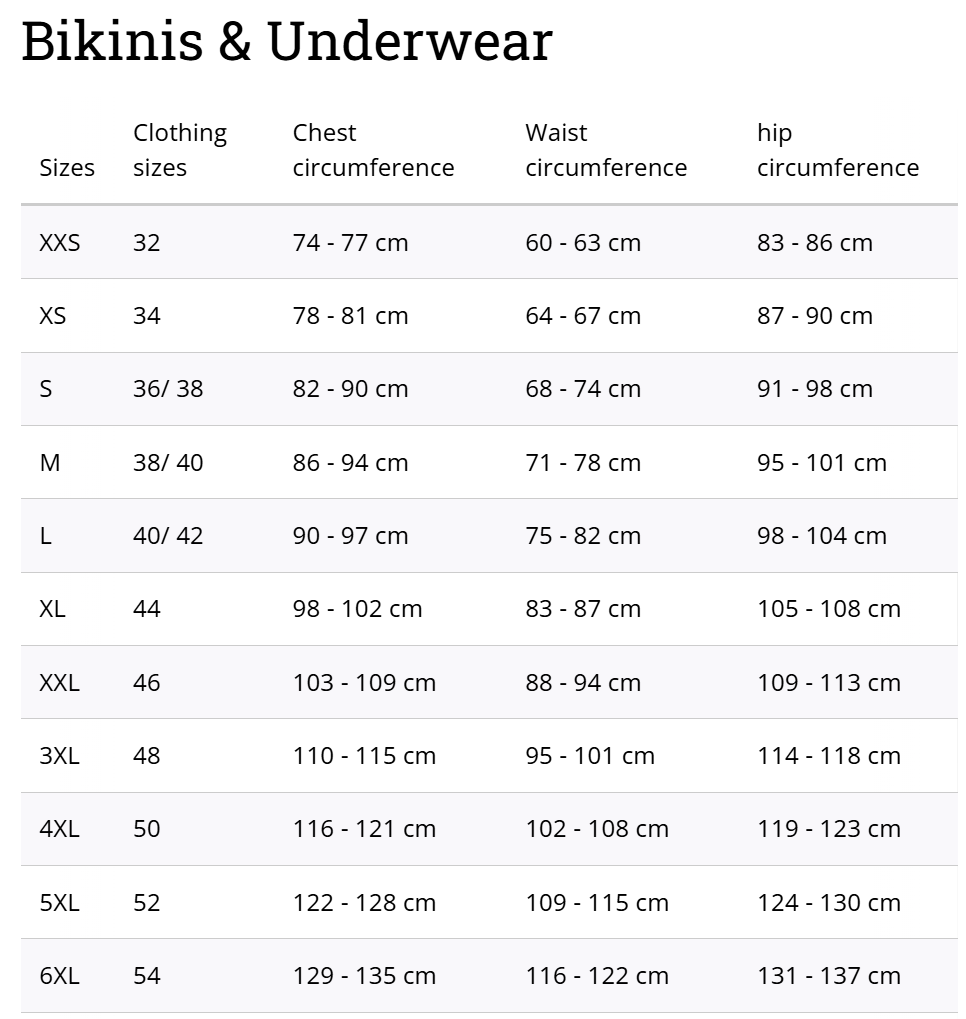 Bikinis & Underwear

| Sizes | Clothing sizes | Chest circumference | Waist circumference | hip circumference |
|---|---|---|---|---|
| XXS | 32 | 74 - 77 cm | 60 - 63 cm | 83 - 86 cm |
| XS | 34 | 78 - 81 cm | 64 - 67 cm | 87 - 90 cm |
| S | 36/ 38 | 82 - 90 cm | 68 - 74 cm | 91 - 98 cm |
| M | 38/ 40 | 86 - 94 cm | 71 - 78 cm | 95 - 101 cm |
| L | 40/ 42 | 90 - 97 cm | 75 - 82 cm | 98 - 104 cm |
| XL | 44 | 98 - 102 cm | 83 - 87 cm | 105 - 108 cm |
| XXL | 46 | 103 - 109 cm | 88 - 94 cm | 109 - 113 cm |
| 3XL | 48 | 110 - 115 cm | 95 - 101 cm | 114 - 118 cm |
| 4XL | 50 | 116 - 121 cm | 102 - 108 cm | 119 - 123 cm |
| 5XL | 52 | 122 - 128 cm | 109 - 115 cm | 124 - 130 cm |
| 6XL | 54 | 129 - 135 cm | 116 - 122 cm | 131 - 137 cm |